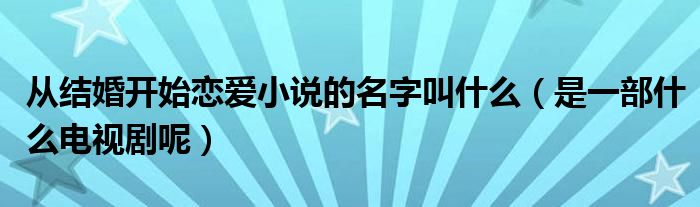 从结婚开始恋爱小说的名字叫什么（是一部什么电视剧呢）